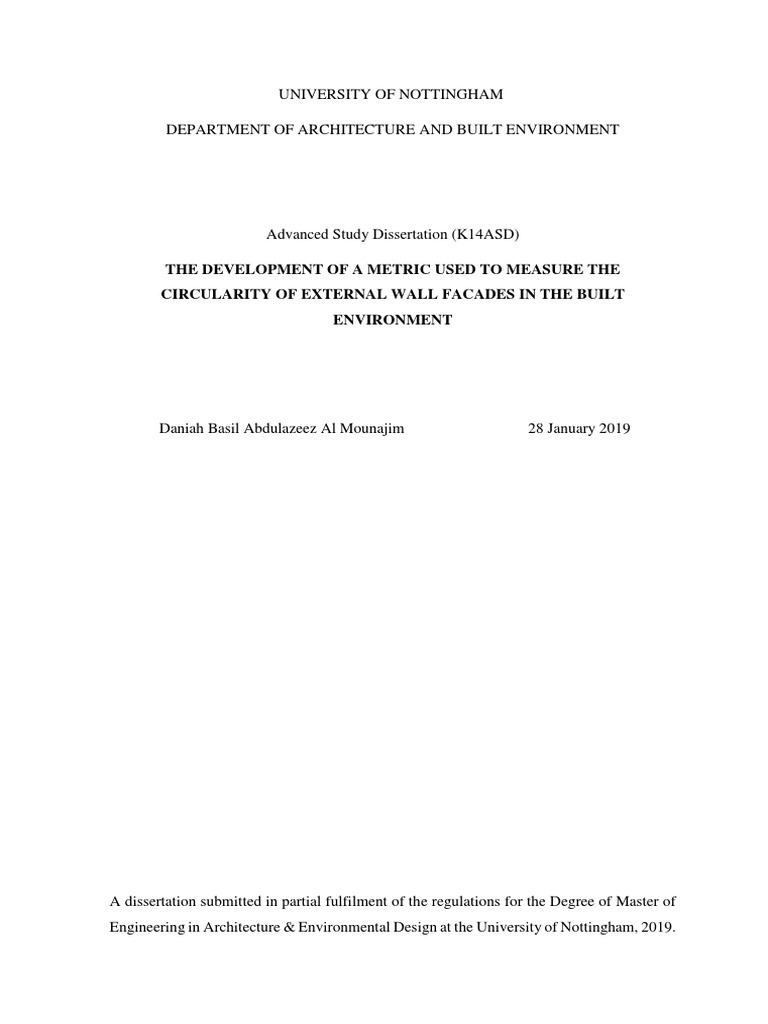 UNIVERSITY OF NOTTINGHAM

DEPARTMENT OF ARCHITECTURE AND BUILT ENVIRONMENT

Advanced Study Dissertation (K14ASD)

THE DEVELOPMENT OF A METRIC USED TO MEASURE THE CIRCULARITY OF EXTERNAL WALL FACADES IN THE BUILT ENVIRONMENT

Daniah Basil Abdulazeez Al Mounajim

28 January 2019

A dissertation submitted in partial fulfilment of the regulations for the Degree of Master of Engineering in Architecture & Environmental Design at the University of Nottingham, 2019.